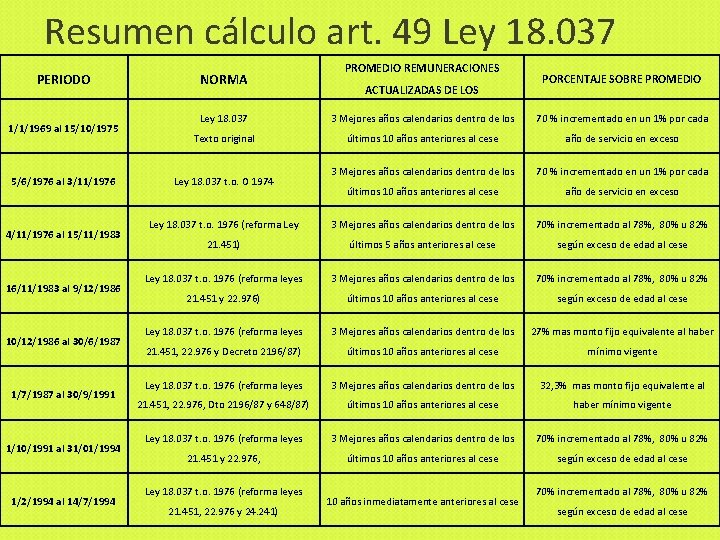 Resumen cálculo art. 49 Ley 18.037

| PERIODO | NORMA | PROMEDIO REMUNERACIONES ACTUALIZADAS DE LOS | PORCENTAJE SOBRE PROMEDIO |
|---|---|---|---|
| 1/1/1969 al 15/10/1975 | Ley 18.037 Texto original | 3 Mejores años calendarios dentro de los últimos 10 años anteriores al cese | 70 % incrementado en un 1% por cada año de servicio en exceso |
| 5/6/1976 al 3/11/1976 | Ley 18.037 t.o. O 1974 | 3 Mejores años calendarios dentro de los últimos 10 años anteriores al cese | 70 % incrementado en un 1% por cada año de servicio en exceso |
| 4/11/1976 al 15/11/1983 | Ley 18.037 t.o. 1976 (reforma Ley 21.451) | 3 Mejores años calendarios dentro de los últimos 5 años anteriores al cese | 70% incrementado al 78%, 80% u 82% según exceso de edad al cese |
| 16/11/1983 al 9/12/1986 | Ley 18.037 t.o. 1976 (reforma leyes 21.451 y 22.976) | 3 Mejores años calendarios dentro de los últimos 10 años anteriores al cese | 70% incrementado al 78%, 80% u 82% según exceso de edad al cese |
| 10/12/1986 al 30/6/1987 | Ley 18.037 t.o. 1976 (reforma leyes 21.451, 22.976 y Decreto 2196/87) | 3 Mejores años calendarios dentro de los últimos 10 años anteriores al cese | 27% mas monto fijo equivalente al haber mínimo vigente |
| 1/7/1987 al 30/9/1991 | Ley 18.037 t.o. 1976 (reforma leyes 21.451, 22.976, Dto 2196/87 y 648/87) | 3 Mejores años calendarios dentro de los últimos 10 años anteriores al cese | 32,3% mas monto fijo equivalente al haber mínimo vigente |
| 1/10/1991 al 31/01/1994 | Ley 18.037 t.o. 1976 (reforma leyes 21.451 y 22.976, | 3 Mejores años calendarios dentro de los últimos 10 años anteriores al cese | 70% incrementado al 78%, 80% u 82% según exceso de edad al cese |
| 1/2/1994 al 14/7/1994 | Ley 18.037 t.o. 1976 (reforma leyes 21.451, 22.976 y 24.241) | 10 años inmediatamente anteriores al cese | 70% incrementado al 78%, 80% u 82% según exceso de edad al cese |